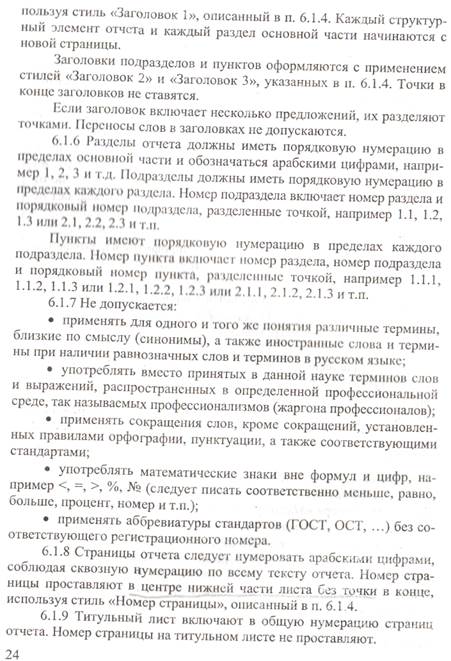 пользуя стиль «Заголовок 1», описанный в п. 6.1.4. Каждый структурный элемент отчета и каждый раздел основной части начинаются с новой страницы.

Заголовки подразделов и пунктов оформляются с применением стилей «Заголовок 2» и «Заголовок 3», указанных в п. 6.1.4. Точки в конце заголовков не ставятся.

Если заголовок включает несколько предложений, их разделяют точками. Переносы слов в заголовках не допускаются.

6.1.6 Разделы отчета должны иметь порядковую нумерацию в пределах основной части и обозначаться арабскими цифрами, например 1, 2, 3 и т.д. Подразделы должны иметь порядковую нумерацию в пределах каждого раздела. Номер подраздела включает номер раздела и порядковый номер подраздела, разделенные точкой, например 1.1, 1.2, 1.3 или 2.1, 2.2, 2.3 и т.п.

Пункты имеют порядковую нумерацию в пределах каждого подраздела. Номер пункта включает номер раздела, номер подраздела и порядковый номер пункта, разделенные точкой, например 1.1.1, 1.1.2, 1.1.3 или 1.2.1, 1.2.2, 1.2.3 или 2.1.1, 2.1.2, 2.1.3 и т.п.

6.1.7 Не допускается:

• применять для одного и того же понятия различные термины, близкие по смыслу (синонимы), а также иностранные слова и термины при наличии равнозначных слов и терминов в русском языке;

• употреблять вместо принятых в данной науке терминов слов и выражений, распространенных в определенной профессиональной среде, так называемых профессионализмов (жаргона профессионалов);

• применять сокращения слов, кроме сокращений, установленных правилами орфографии, пунктуации, а также соответствующими стандартами;

• употреблять математические знаки вне формул и цифр, например <, =, >, %, № (следует писать соответственно меньше, равно, больше, процент, номер и т.п.);

• применять аббревиатуры стандартов (ГОСТ, ОСТ, ...) без соответствующего регистрационного номера.

6.1.8 Страницы отчета следует нумеровать арабскими цифрами, соблюдая сквозную нумерацию по всему тексту отчета. Номер страницы проставляют в центре нижней части листа без точки в конце, используя стиль «Номер страницы», описанный в п. 6.1.4.

6.1.9 Титульный лист включают в общую нумерацию страниц отчета. Номер страницы на титульном листе не проставляют.

24